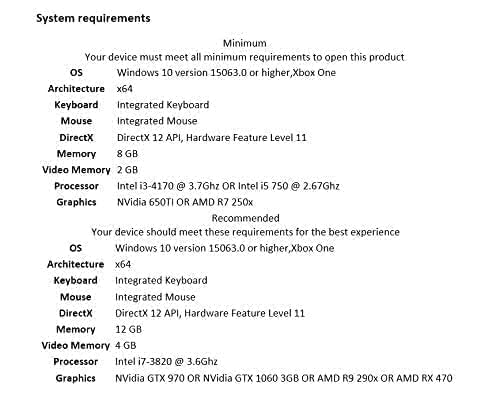 System requirements

Minimum
Your device must meet all minimum requirements to open this product

| | |
|---|---|
| OS | Windows 10 version 15063.0 or higher,Xbox One |
| Architecture | x64 |
| Keyboard | Integrated Keyboard |
| Mouse | Integrated Mouse |
| DirectX | DirectX 12 API, Hardware Feature Level 11 |
| Memory | 8 GB |
| Video Memory | 2 GB |
| Processor | Intel i3-4170 @ 3.7Ghz OR Intel i5 750 @ 2.67Ghz |
| Graphics | NVidia 650TI OR AMD R7 250x |

Recommended
Your device should meet these requirements for the best experience

| | |
|---|---|
| OS | Windows 10 version 15063.0 or higher,Xbox One |
| Architecture | x64 |
| Keyboard | Integrated Keyboard |
| Mouse | Integrated Mouse |
| DirectX | DirectX 12 API, Hardware Feature Level 11 |
| Memory | 12 GB |
| Video Memory | 4 GB |
| Processor | Intel i7-3820 @ 3.6Ghz |
| Graphics | NVidia GTX 970 OR NVidia GTX 1060 3GB OR AMD R9 290x OR AMD RX 470 |